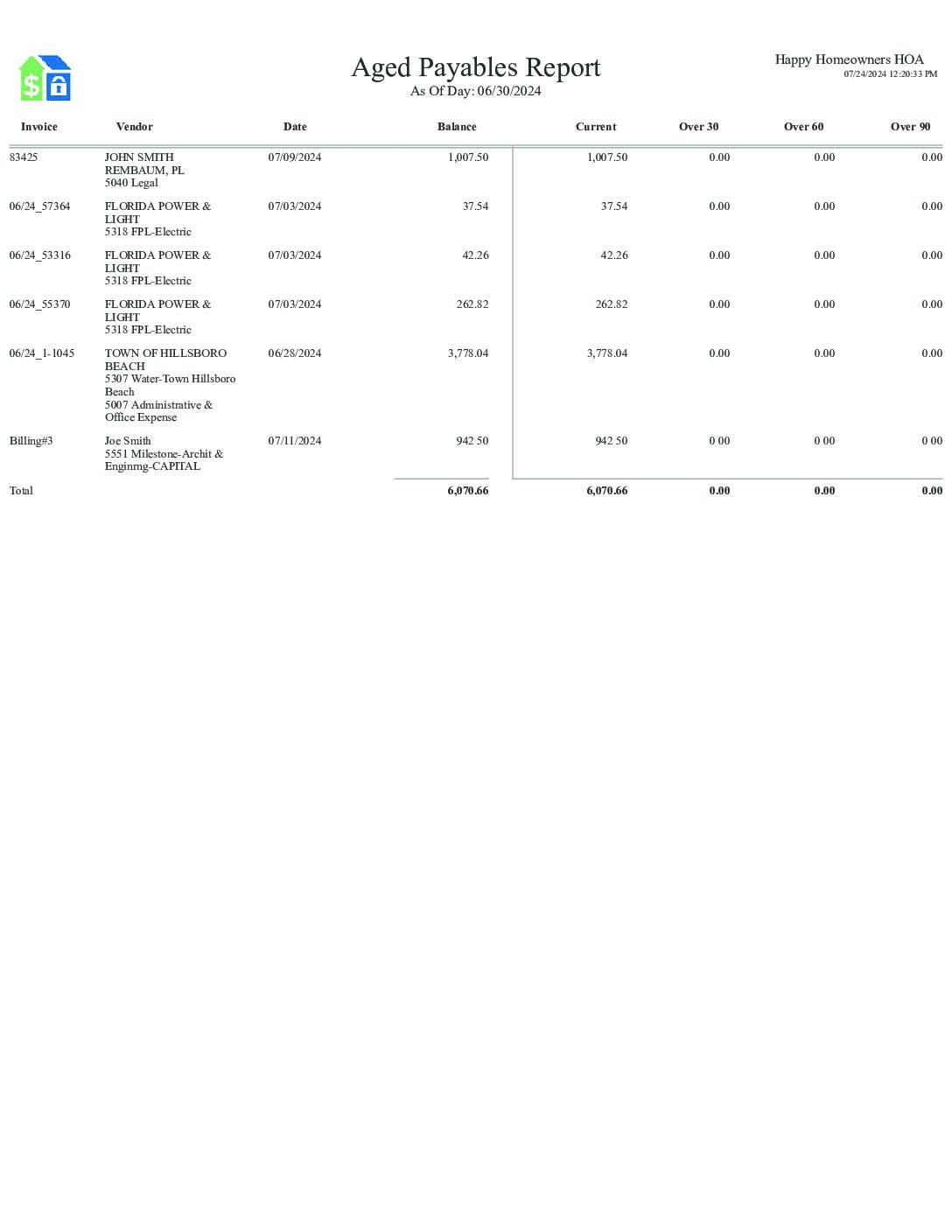 Aged Payables Report
As Of Day: 06/30/2024

Happy Homeowners HOA
07/24/2024 12:20:33 PM

| Invoice | Vendor | Date | Balance | Current | Over 30 | Over 60 | Over 90 |
|---|---|---|---|---|---|---|---|
| 83425 | JOHN SMITH REMBAUM, PL 5040 Legal | 07/09/2024 | 1,007.50 | 1,007.50 | 0.00 | 0.00 | 0.00 |
| 06/24_57364 | FLORIDA POWER & LIGHT 5318 FPL-Electric | 07/03/2024 | 37.54 | 37.54 | 0.00 | 0.00 | 0.00 |
| 06/24_53316 | FLORIDA POWER & LIGHT 5318 FPL-Electric | 07/03/2024 | 42.26 | 42.26 | 0.00 | 0.00 | 0.00 |
| 06/24_55370 | FLORIDA POWER & LIGHT 5318 FPL-Electric | 07/03/2024 | 262.82 | 262.82 | 0.00 | 0.00 | 0.00 |
| 06/24_1-1045 | TOWN OF HILLSBORO BEACH 5307 Water-Town Hillsboro Beach 5007 Administrative & Office Expense | 06/28/2024 | 3,778.04 | 3,778.04 | 0.00 | 0.00 | 0.00 |
| Billing#3 | Joe Smith 5551 Milestone-Archit & Enginrng-CAPITAL | 07/11/2024 | 942 50 | 942 50 | 0 00 | 0 00 | 0 00 |
| Total | | | 6,070.66 | 6,070.66 | 0.00 | 0.00 | 0.00 |